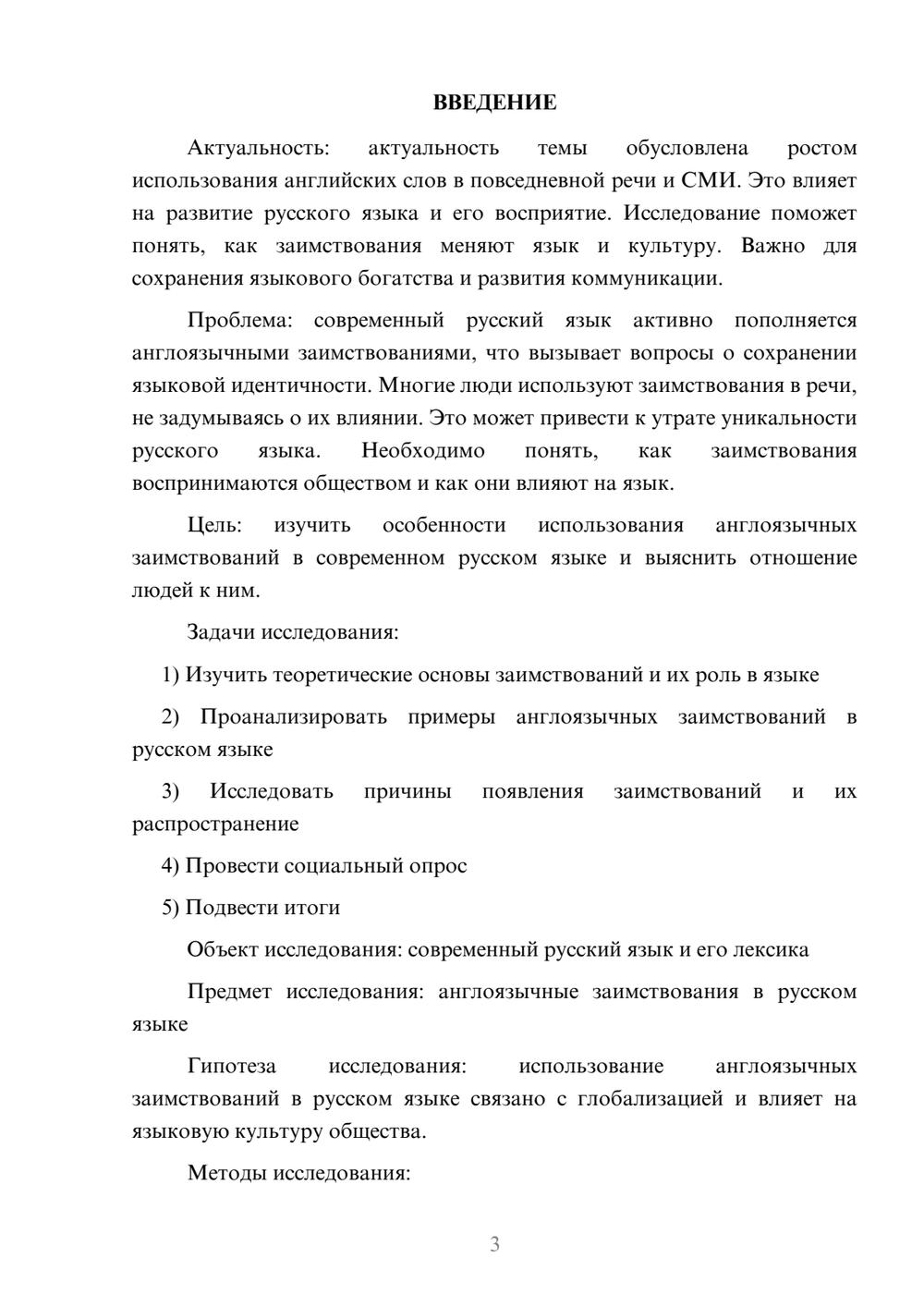 ВВЕДЕНИЕ

Актуальность: актуальность темы обусловлена ростом использования английских слов в повседневной речи и СМИ. Это влияет на развитие русского языка и его восприятие. Исследование поможет понять, как заимствования меняют язык и культуру. Важно для сохранения языкового богатства и развития коммуникации.

Проблема: современный русский язык активно пополняется англоязычными заимствованиями, что вызывает вопросы о сохранении языковой идентичности. Многие люди используют заимствования в речи, не задумываясь о их влиянии. Это может привести к утрате уникальности русского языка. Необходимо понять, как заимствования воспринимаются обществом и как они влияют на язык.

Цель: изучить особенности использования англоязычных заимствований в современном русском языке и выяснить отношение людей к ним.

Задачи исследования:

1) Изучить теоретические основы заимствований и их роль в языке

2) Проанализировать примеры англоязычных заимствований в русском языке

3) Исследовать причины появления заимствований и их распространение

4) Провести социальный опрос

5) Подвести итоги

Объект исследования: современный русский язык и его лексика

Предмет исследования: англоязычные заимствования в русском языке

Гипотеза исследования: использование англоязычных заимствований в русском языке связано с глобализацией и влияет на языковую культуру общества.

Методы исследования:

3